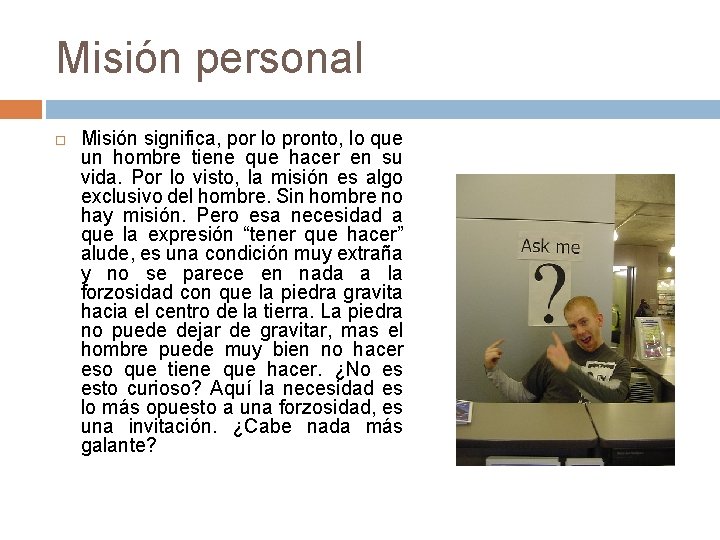 Misión personal

☐ Misión significa, por lo pronto, lo que un hombre tiene que hacer en su vida. Por lo visto, la misión es algo exclusivo del hombre. Sin hombre no hay misión. Pero esa necesidad a que la expresión "tener que hacer" alude, es una condición muy extraña y no se parece en nada a la forzosidad con que la piedra gravita hacia el centro de la tierra. La piedra no puede dejar de gravitar, mas el hombre puede muy bien no hacer eso que tiene que hacer. ¿No es esto curioso? Aquí la necesidad es lo más opuesto a una forzosidad, es una invitación. ¿Cabe nada más galante?

Ask me
?